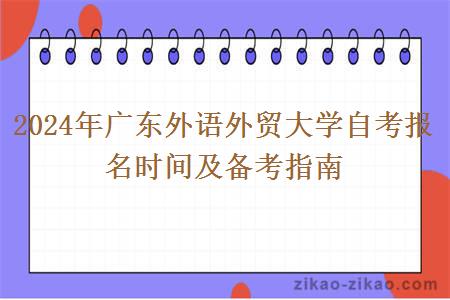 2024年广东外语外贸大学自考报名时间及备考指南

zikao-zikao.com